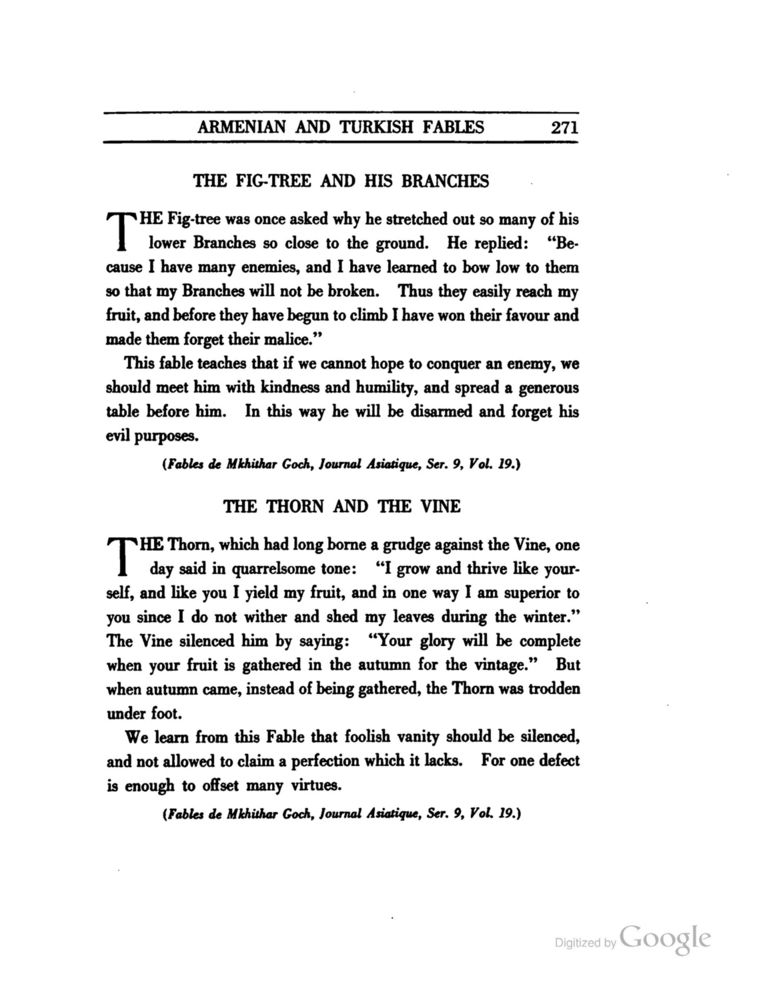 ARMENIAN AND TURKISH FABLES 271

THE FIG-TREE AND HIS BRANCHES

THE Fig-tree was once asked why he stretched out so many of his lower Branches so close to the ground. He replied: "Because I have many enemies, and I have learned to bow low to them so that my Branches will not be broken. Thus they easily reach my fruit, and before they have begun to climb I have won their favour and made them forget their malice."

This fable teaches that if we cannot hope to conquer an enemy, we should meet him with kindness and humility, and spread a generous table before him. In this way he will be disarmed and forget his evil purposes.

(Fables de Mkhithar Goch, Journal Asiatique, Ser. 9, Vol. 19.)

THE THORN AND THE VINE

THE Thorn, which had long borne a grudge against the Vine, one day said in quarrelsome tone: "I grow and thrive like yourself, and like you I yield my fruit, and in one way I am superior to you since I do not wither and shed my leaves during the winter." The Vine silenced him by saying: "Your glory will be complete when your fruit is gathered in the autumn for the vintage." But when autumn came, instead of being gathered, the Thorn was trodden under foot.

We learn from this Fable that foolish vanity should be silenced, and not allowed to claim a perfection which it lacks. For one defect is enough to offset many virtues.

(Fables de Mkhithar Goch, Journal Asiatique, Ser. 9, Vol. 19.)

Digitized by Google